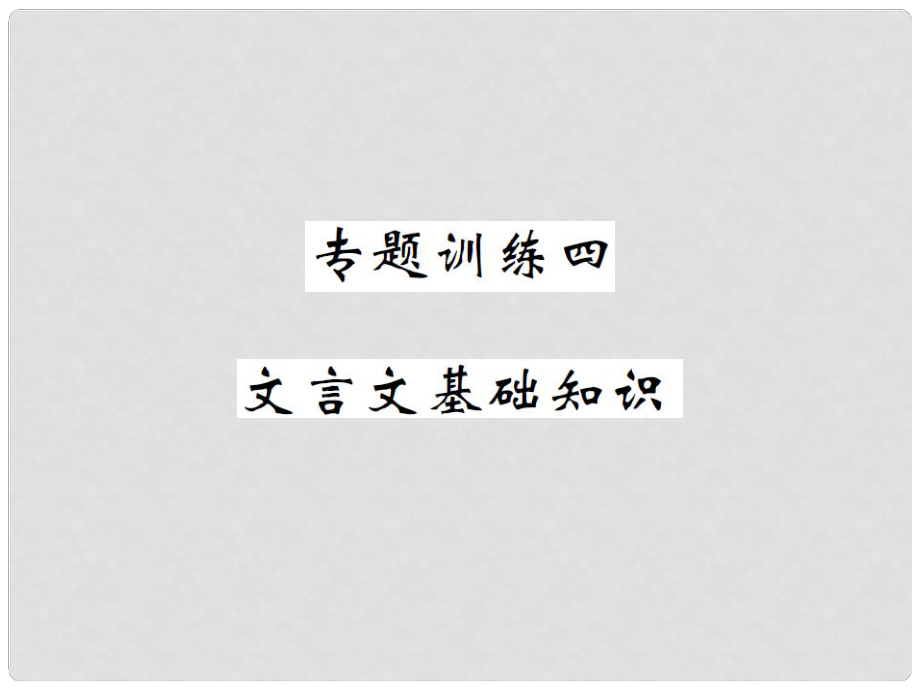 专题训练四

文言文基础知识